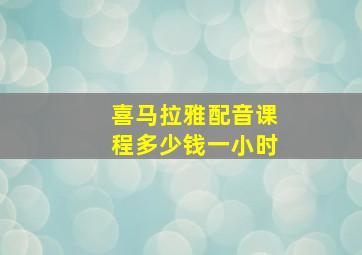 喜马拉雅配音课程多少钱一小时